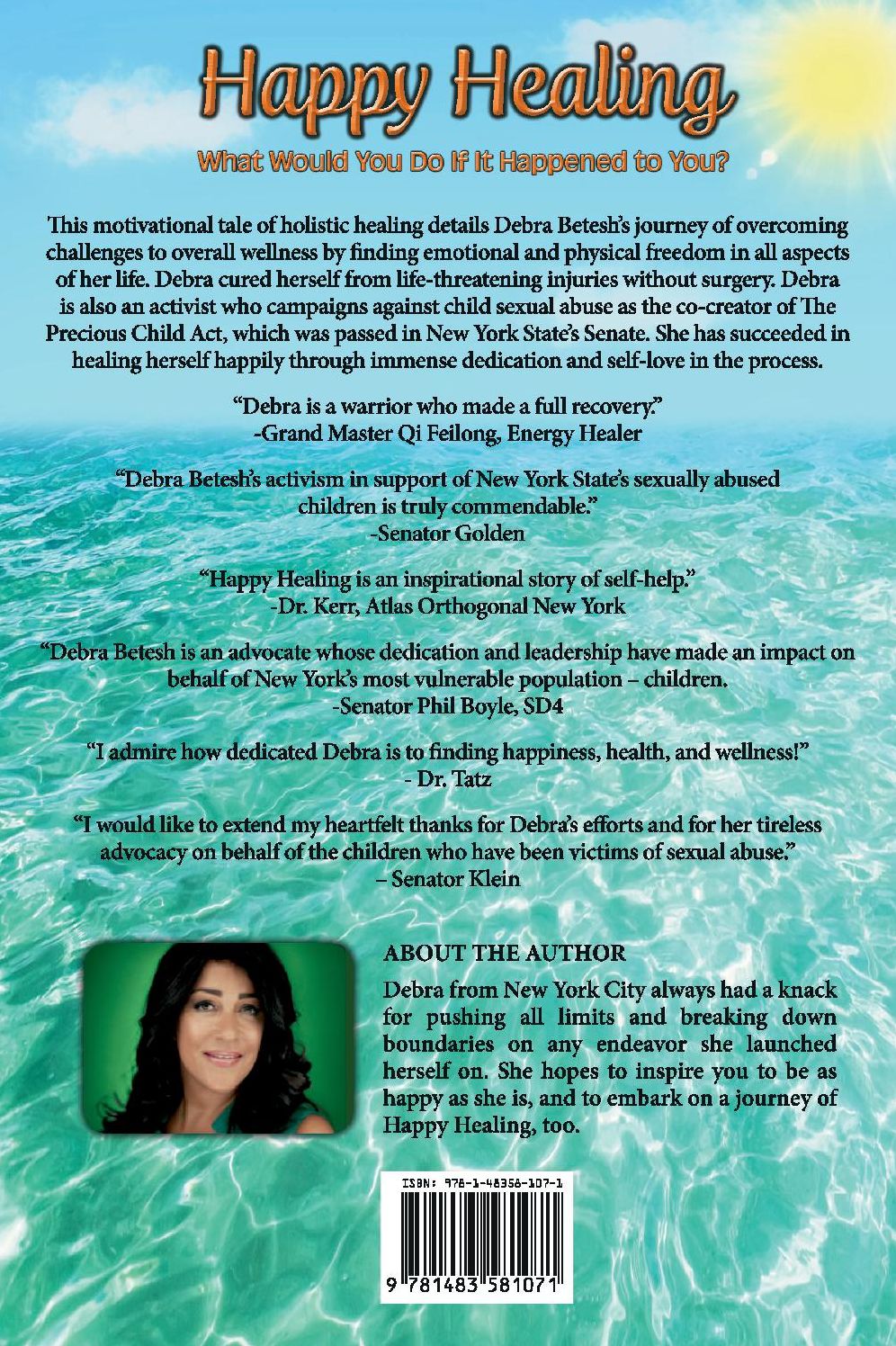 Happy Healing

What Would You Do If It Happened to You?

This motivational tale of holistic healing details Debra Betesh's journey of overcoming challenges to overall wellness by finding emotional and physical freedom in all aspects of her life. Debra cured herself from life-threatening injuries without surgery. Debra is also an activist who campaigns against child sexual abuse as the co-creator of The Precious Child Act, which was passed in New York State's Senate. She has succeeded in healing herself happily through immense dedication and self-love in the process.

"Debra is a warrior who made a full recovery."
-Grand Master Qi Feilong, Energy Healer

"Debra Betesh's activism in support of New York State's sexually abused children is truly commendable."
-Senator Golden

"Happy Healing is an inspirational story of self-help."
-Dr. Kerr, Atlas Orthogonal New York

"Debra Betesh is an advocate whose dedication and leadership have made an impact on behalf of New York's most vulnerable population – children.
-Senator Phil Boyle, SD4

"I admire how dedicated Debra is to finding happiness, health, and wellness!"
- Dr. Tatz

"I would like to extend my heartfelt thanks for Debra's efforts and for her tireless advocacy on behalf of the children who have been victims of sexual abuse."
– Senator Klein

ABOUT THE AUTHOR

Debra from New York City always had a knack for pushing all limits and breaking down boundaries on any endeavor she launched herself on. She hopes to inspire you to be as happy as she is, and to embark on a journey of Happy Healing, too.

ISBN: 978-1-48358-107-1

9 781483 581071